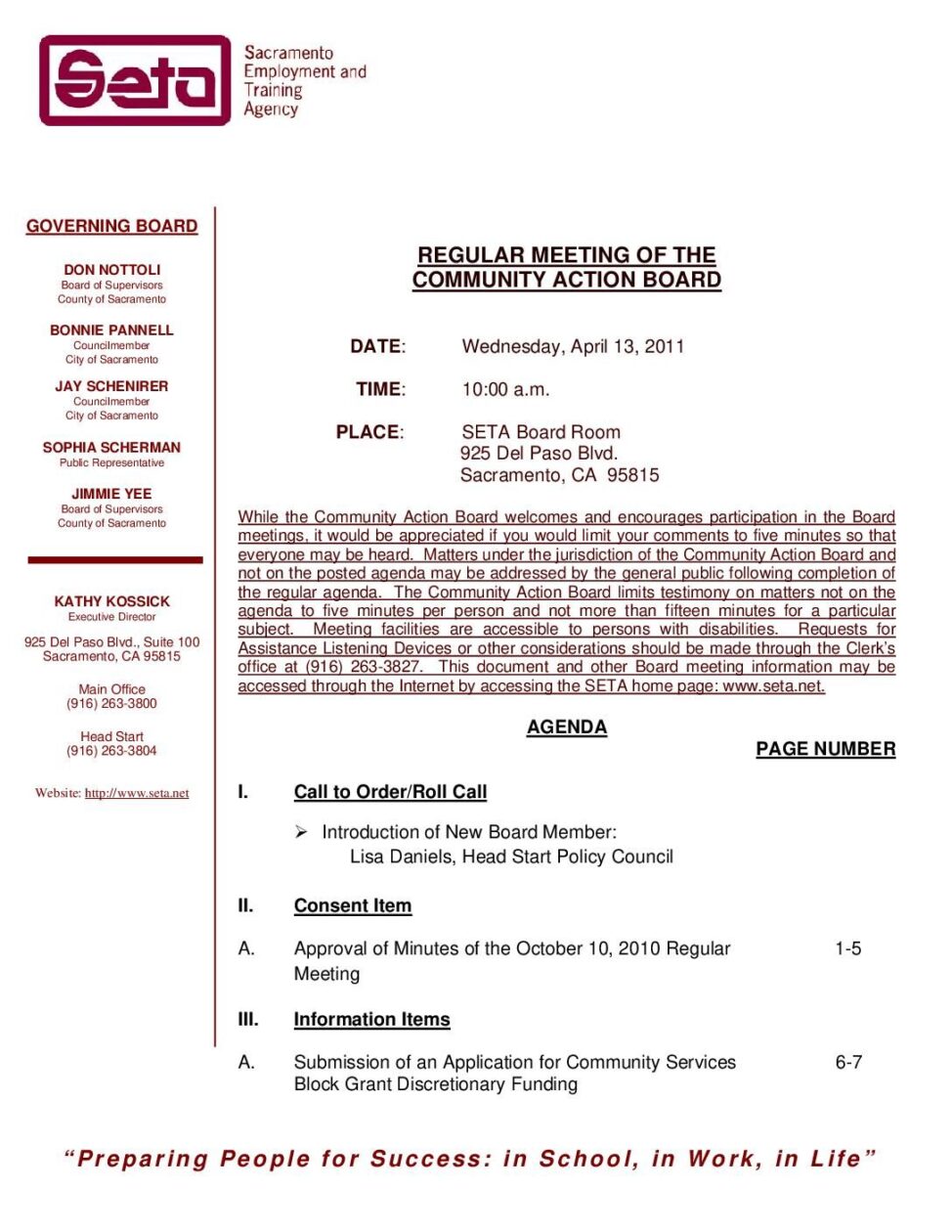 Seta

Sacramento Employment and Training Agency

GOVERNING BOARD

DON NOTTOLI
Board of Supervisors
County of Sacramento

BONNIE PANNELL
Councilmember
City of Sacramento

JAY SCHENIRER
Councilmember
City of Sacramento

SOPHIA SCHERMAN
Public Representative

JIMMIE YEE
Board of Supervisors
County of Sacramento

KATHY KOSSICK
Executive Director

925 Del Paso Blvd., Suite 100
Sacramento, CA 95815

Main Office
(916) 263-3800

Head Start
(916) 263-3804

Website: http://www.seta.net

REGULAR MEETING OF THE
COMMUNITY ACTION BOARD

DATE: Wednesday, April 13, 2011

TIME: 10:00 a.m.

PLACE: SETA Board Room
925 Del Paso Blvd.
Sacramento, CA 95815

While the Community Action Board welcomes and encourages participation in the Board meetings, it would be appreciated if you would limit your comments to five minutes so that everyone may be heard. Matters under the jurisdiction of the Community Action Board and not on the posted agenda may be addressed by the general public following completion of the regular agenda. The Community Action Board limits testimony on matters not on the agenda to five minutes per person and not more than fifteen minutes for a particular subject. Meeting facilities are accessible to persons with disabilities. Requests for Assistance Listening Devices or other considerations should be made through the Clerk's office at (916) 263-3827. This document and other Board meeting information may be accessed through the Internet by accessing the SETA home page: www.seta.net.

AGENDA

PAGE NUMBER

I. Call to Order/Roll Call

➢ Introduction of New Board Member:
Lisa Daniels, Head Start Policy Council

II. Consent Item

A. Approval of Minutes of the October 10, 2010 Regular Meeting 1-5

III. Information Items

A. Submission of an Application for Community Services Block Grant Discretionary Funding 6-7

"Preparing People for Success: in School, in Work, in Life"